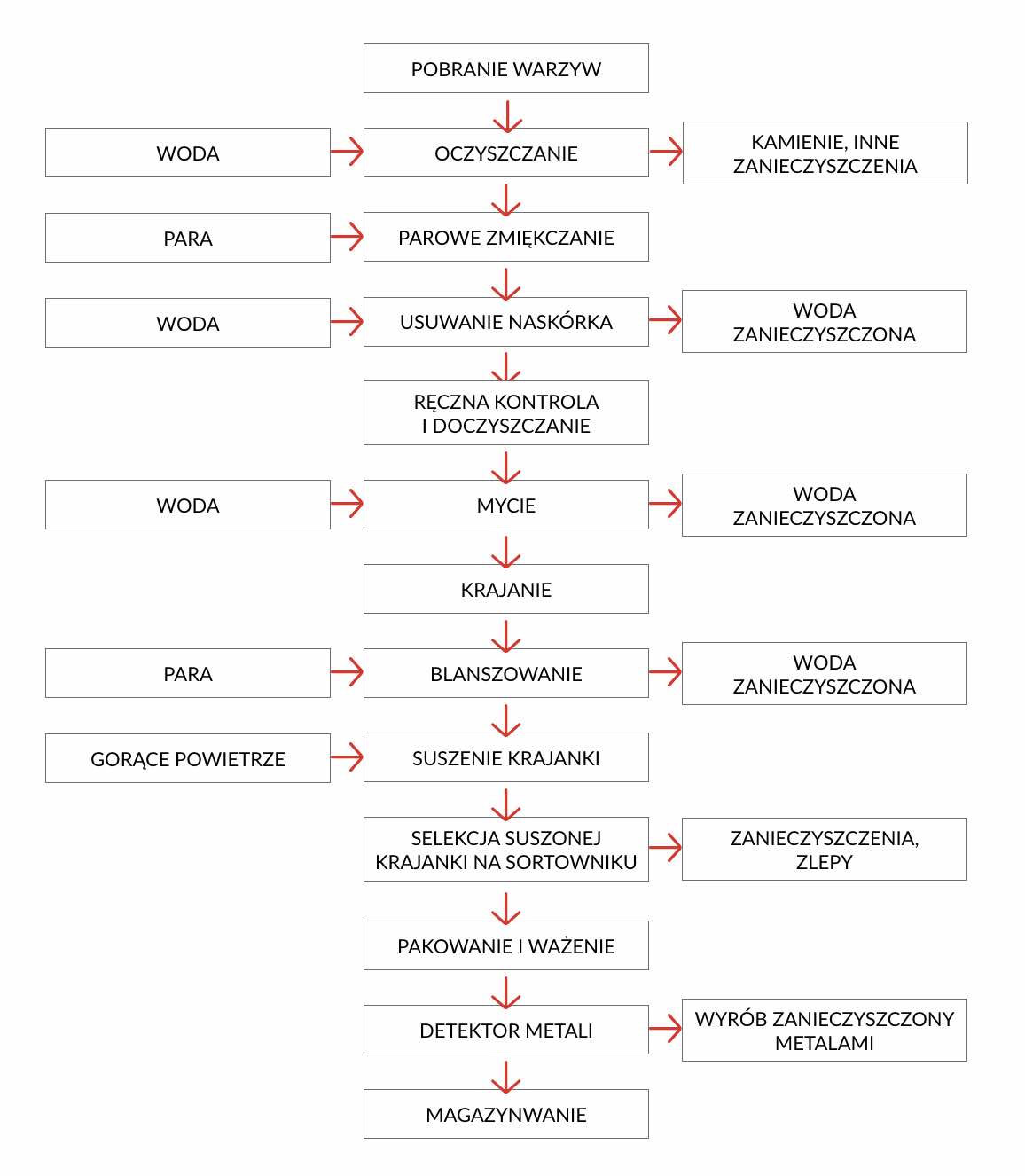 POBRANIE WARZYW

WODA

OCZYSZCZANIE

KAMIENIE, INNE ZANIECZYSZCZENIA

PARA

PAROWE ZMIĘKCZANIE

WODA

USUWANIE NASKÓRKA

WODA ZANIECZYSZCZONA

RĘCZNA KONTROLA I DOCZYSZCZANIE

WODA

MYCIE

WODA ZANIECZYSZCZONA

KRAJANIE

PARA

BLANSZOWANIE

WODA ZANIECZYSZCZONA

GORĄCE POWIETRZE

SUSZENIE KRAJANKI

SELEKCJA SUSZONEJ KRAJANKI NA SORTOWNIKU

ZANIECZYSZCZENIA, ZLEPY

PAKOWANIE I WAŻENIE

DETEKTOR METALI

WYRÓB ZANIECZYSZCZONY METALAMI

MAGAZYNWANIE